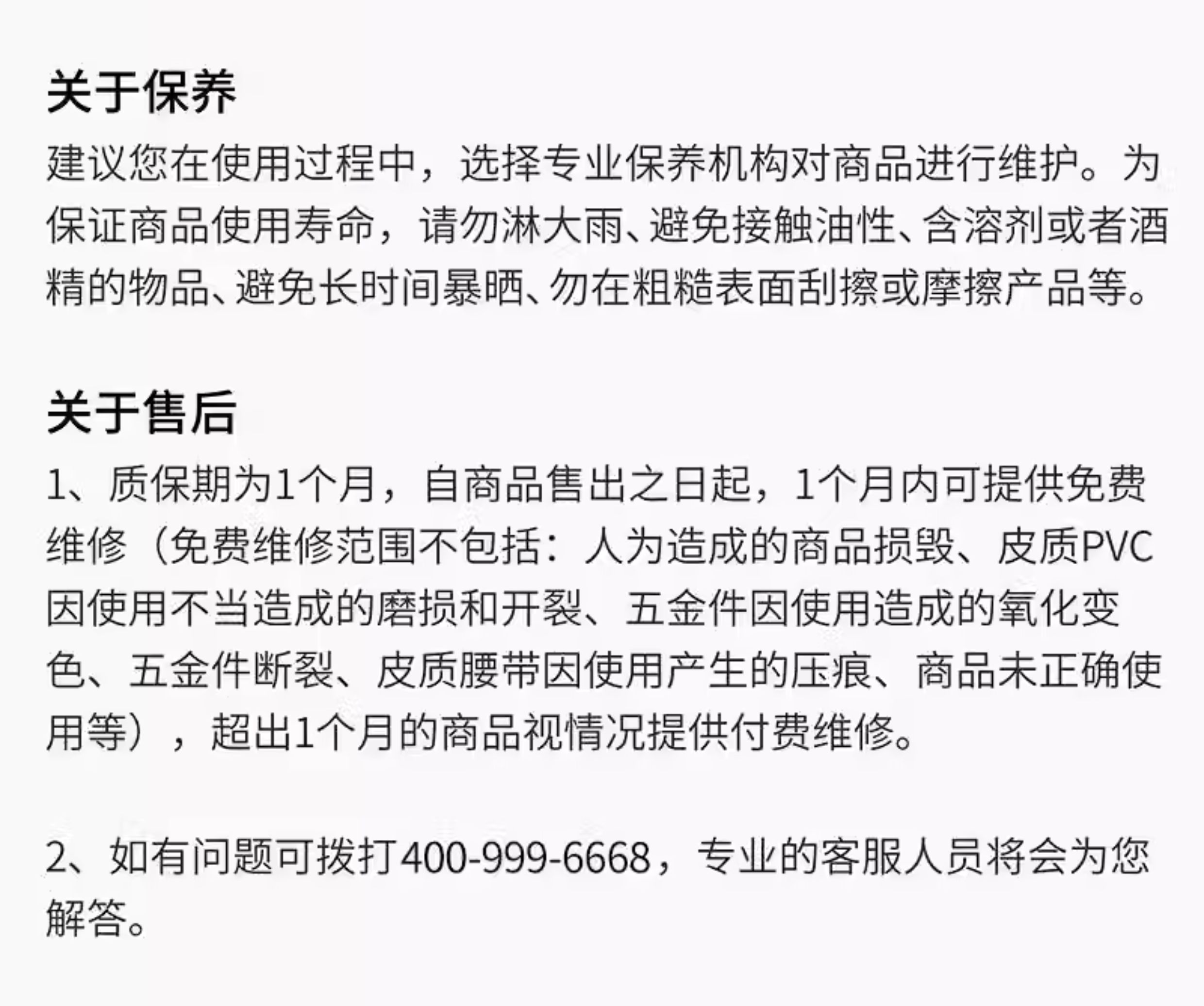 关于保养

建议您在使用过程中，选择专业保养机构对商品进行维护。为保证商品使用寿命，请勿淋大雨、避免接触油性、含溶剂或者酒精的物品、避免长时间暴晒、勿在粗糙表面刮擦或摩擦产品等。

关于售后

1、质保期为1个月，自商品售出之日起，1个月内可提供免费维修（免费维修范围不包括：人为造成的商品损毁、皮质PVC因使用不当造成的磨损和开裂、五金件因使用造成的氧化变色、五金件断裂、皮质腰带因使用产生的压痕、商品未正确使用等），超出1个月的商品视情况提供付费维修。

2、如有问题可拨打400-999-6668，专业的客服人员将会为您解答。